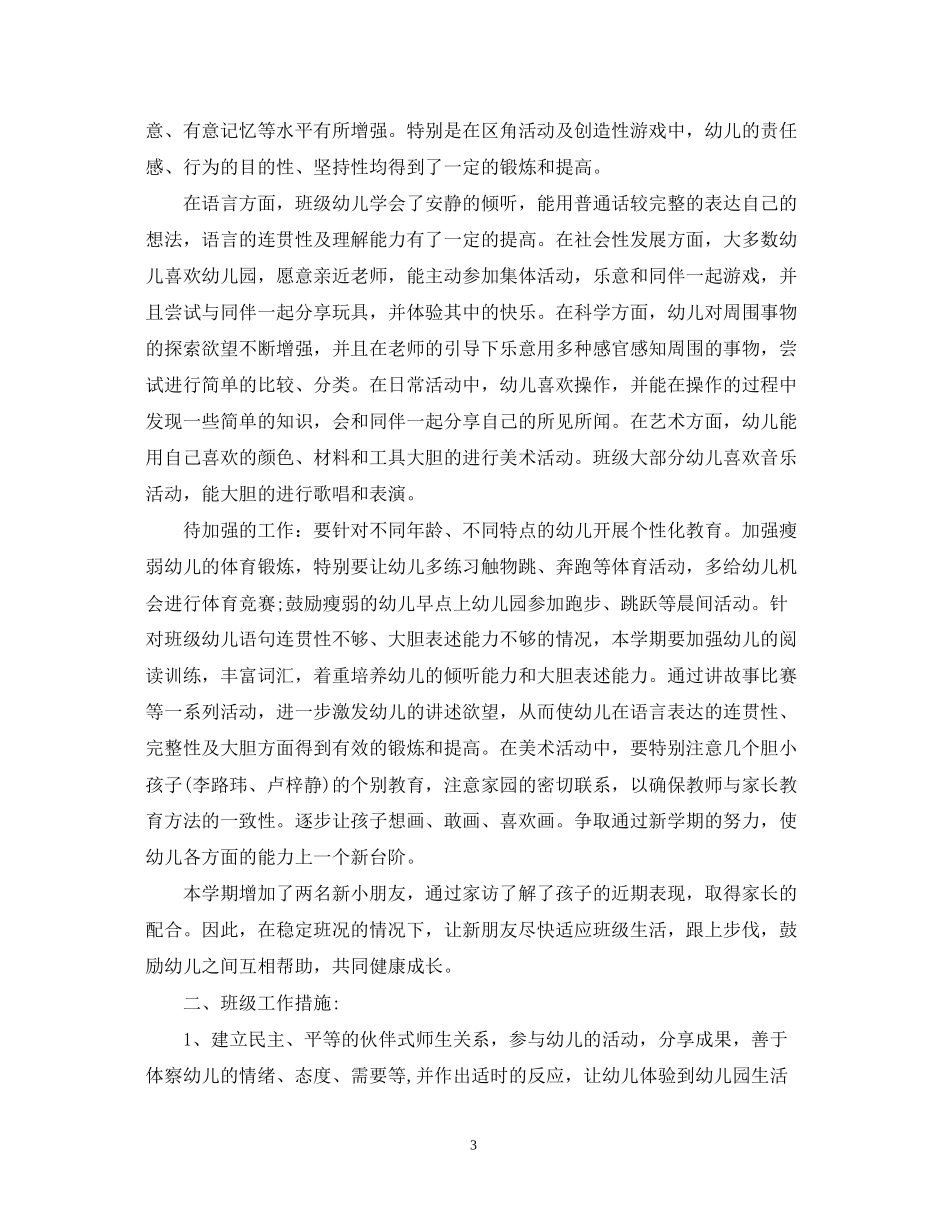 意、有意记忆等水平有所增强。特别是在区角活动及创造性游戏中，幼儿的责任感、行为的目的性、坚持性均得到了一定的锻炼和提高。

在语言方面，班级幼儿学会了安静的倾听，能用普通话较完整的表达自己的想法，语言的连贯性及理解能力有了一定的提高。在社会性发展方面，大多数幼儿喜欢幼儿园，愿意亲近老师，能主动参加集体活动，乐意和同伴一起游戏，并且尝试与同伴一起分享玩具，并体验其中的快乐。在科学方面，幼儿对周围事物的探索欲望不断增强，并且在老师的引导下乐意用多种感官感知周围的事物，尝试进行简单的比较、分类。在日常活动中，幼儿喜欢操作，并能在操作的过程中发现一些简单的知识，会和同伴一起分享自己的所见所闻。在艺术方面，幼儿能用自己喜欢的颜色、材料和工具大胆的进行美术活动。班级大部分幼儿喜欢音乐活动，能大胆的进行歌唱和表演。

待加强的工作：要针对不同年龄、不同特点的幼儿开展个性化教育。加强瘦弱幼儿的体育锻炼，特别要让幼儿多练习触物跳、奔跑等体育活动，多给幼儿机会进行体育竞赛;鼓励瘦弱的幼儿早点上幼儿园参加跑步、跳跃等晨间活动。针对班级幼儿语句连贯性不够、大胆表述能力不够的情况，本学期要加强幼儿的阅读训练，丰富词汇，着重培养幼儿的倾听能力和大胆表述能力。通过讲故事比赛等一系列活动，进一步激发幼儿的讲述欲望，从而使幼儿在语言表达的连贯性、完整性及大胆方面得到有效的锻炼和提高。在美术活动中，要特别注意几个胆小孩子(李路玮、卢梓静)的个别教育，注意家园的密切联系，以确保教师与家长教育方法的一致性。逐步让孩子想画、敢画、喜欢画。争取通过新学期的努力，使幼儿各方面的能力上一个新台阶。

本学期增加了两名新小朋友，通过家访了解了孩子的近期表现，取得家长的配合。因此，在稳定班况的情况下，让新朋友尽快适应班级生活，跟上步伐，鼓励幼儿之间互相帮助，共同健康成长。

二、班级工作措施：

1、建立民主、平等的伙伴式师生关系，参与幼儿的活动，分享成果，善于体察幼儿的情绪、态度、需要等,并作出适时的反应，让幼儿体验到幼儿园生活

3